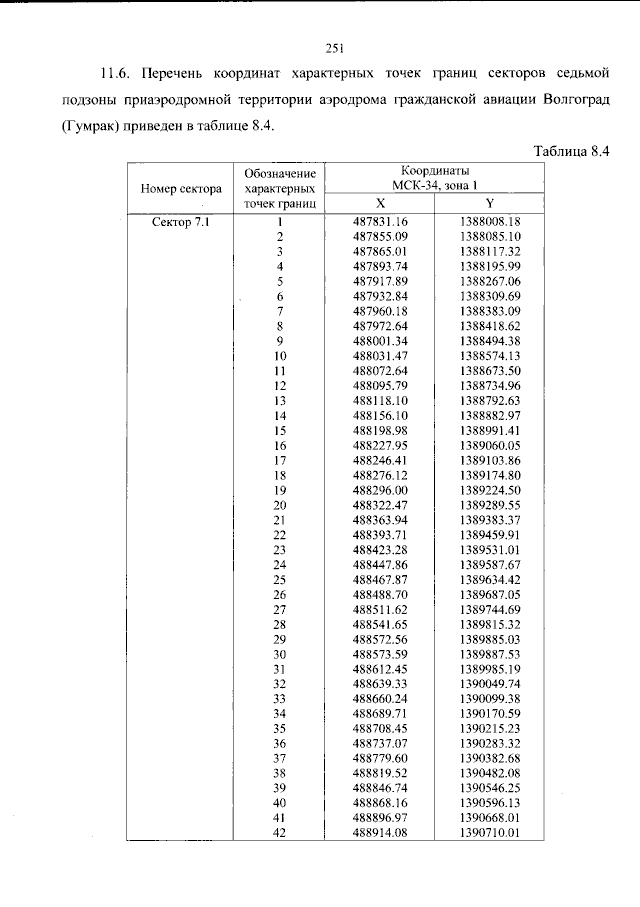 251

11.6. Перечень координат характерных точек границ секторов седьмой подзоны приаэродромной территории аэродрома гражданской авиации Волгоград (Гумрак) приведен в таблице 8.4.

Таблица 8.4

| Номер сектора | Обозначение характерных точек границ | Координаты МСК-34, зона 1 | |
|---|---|---|---|
| | | X | Y |
| Сектор 7.1 | 1 | 487831.16 | 1388008.18 |
| | 2 | 487855.09 | 1388085.10 |
| | 3 | 487865.01 | 1388117.32 |
| | 4 | 487893.74 | 1388195.99 |
| | 5 | 487917.89 | 1388267.06 |
| | 6 | 487932.84 | 1388309.69 |
| | 7 | 487960.18 | 1388383.09 |
| | 8 | 487972.64 | 1388418.62 |
| | 9 | 488001.34 | 1388494.38 |
| | 10 | 488031.47 | 1388574.13 |
| | 11 | 488072.64 | 1388673.50 |
| | 12 | 488095.79 | 1388734.96 |
| | 13 | 488118.10 | 1388792.63 |
| | 14 | 488156.10 | 1388882.97 |
| | 15 | 488198.98 | 1388991.41 |
| | 16 | 488227.95 | 1389060.05 |
| | 17 | 488246.41 | 1389103.86 |
| | 18 | 488276.12 | 1389174.80 |
| | 19 | 488296.00 | 1389224.50 |
| | 20 | 488322.47 | 1389289.55 |
| | 21 | 488363.94 | 1389383.37 |
| | 22 | 488393.71 | 1389459.91 |
| | 23 | 488423.28 | 1389531.01 |
| | 24 | 488447.86 | 1389587.67 |
| | 25 | 488467.87 | 1389634.42 |
| | 26 | 488488.70 | 1389687.05 |
| | 27 | 488511.62 | 1389744.69 |
| | 28 | 488541.65 | 1389815.32 |
| | 29 | 488572.56 | 1389885.03 |
| | 30 | 488573.59 | 1389887.53 |
| | 31 | 488612.45 | 1389985.19 |
| | 32 | 488639.33 | 1390049.74 |
| | 33 | 488660.24 | 1390099.38 |
| | 34 | 488689.71 | 1390170.59 |
| | 35 | 488708.45 | 1390215.23 |
| | 36 | 488737.07 | 1390283.32 |
| | 37 | 488779.60 | 1390382.68 |
| | 38 | 488819.52 | 1390482.08 |
| | 39 | 488846.74 | 1390546.25 |
| | 40 | 488868.16 | 1390596.13 |
| | 41 | 488896.97 | 1390668.01 |
| | 42 | 488914.08 | 1390710.01 |